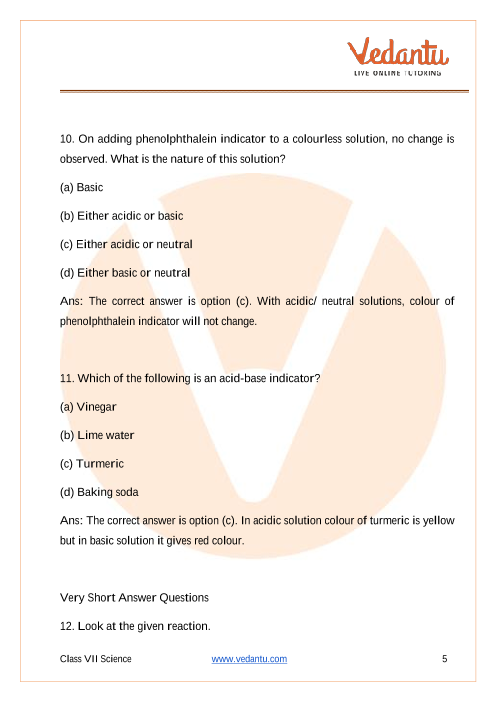 Vedantu
LIVE ONLINE TUTORING

10. On adding phenolphthalein indicator to a colourless solution, no change is observed. What is the nature of this solution?

(a) Basic

(b) Either acidic or basic

(c) Either acidic or neutral

(d) Either basic or neutral

Ans: The correct answer is option (c). With acidic/ neutral solutions, colour of phenolphthalein indicator will not change.

11. Which of the following is an acid-base indicator?

(a) Vinegar

(b) Lime water

(c) Turmeric

(d) Baking soda

Ans: The correct answer is option (c). In acidic solution colour of turmeric is yellow but in basic solution it gives red colour.

Very Short Answer Questions

12. Look at the given reaction.

Class VII Science www.vedantu.com 5